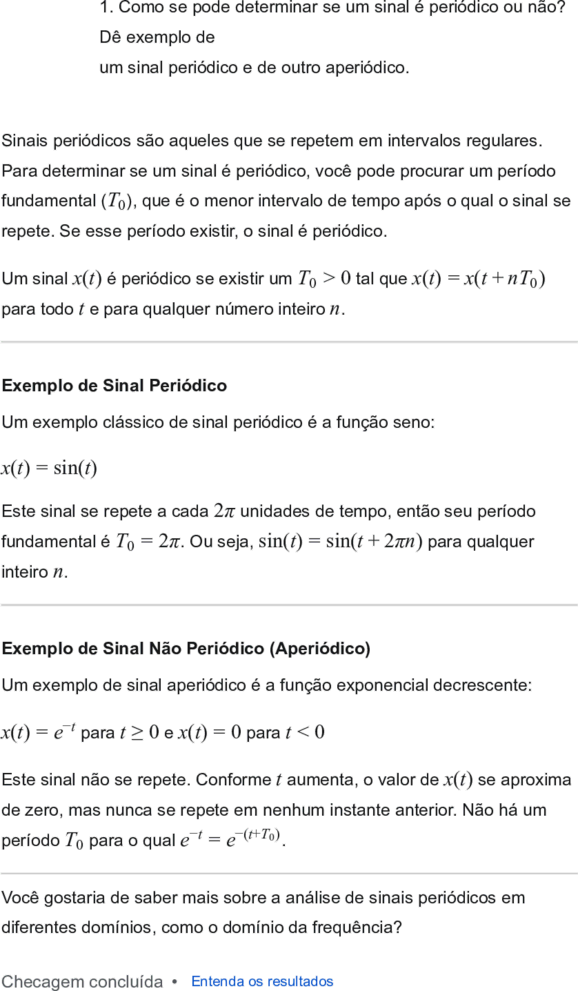 1. Como se pode determinar se um sinal é periódico ou não? Dê exemplo de um sinal periódico e de outro aperiódico.

Sinais periódicos são aqueles que se repetem em intervalos regulares. Para determinar se um sinal é periódico, você pode procurar um período fundamental $(T_0)$, que é o menor intervalo de tempo após o qual o sinal se repete. Se esse período existir, o sinal é periódico.

Um sinal $x(t)$ é periódico se existir um $T_0 > 0$ tal que $x(t) = x(t + nT_0)$ para todo $t$ e para qualquer número inteiro $n$.

Exemplo de Sinal Periódico

Um exemplo clássico de sinal periódico é a função seno:

$x(t) = \sin(t)$

Este sinal se repete a cada $2\pi$ unidades de tempo, então seu período fundamental é $T_0 = 2\pi$. Ou seja, $\sin(t) = \sin(t + 2\pi n)$ para qualquer inteiro $n$.

Exemplo de Sinal Não Periódico (Aperiódico)

Um exemplo de sinal aperiódico é a função exponencial decrescente:

$x(t) = e^{-t}$ para $t \geq 0$ e $x(t) = 0$ para $t < 0$

Este sinal não se repete. Conforme $t$ aumenta, o valor de $x(t)$ se aproxima de zero, mas nunca se repete em nenhum instante anterior. Não há um período $T_0$ para o qual $e^{-t} = e^{-(t+T_0)}$.

Você gostaria de saber mais sobre a análise de sinais periódicos em diferentes domínios, como o domínio da frequência?

Checagem concluída • Entenda os resultados